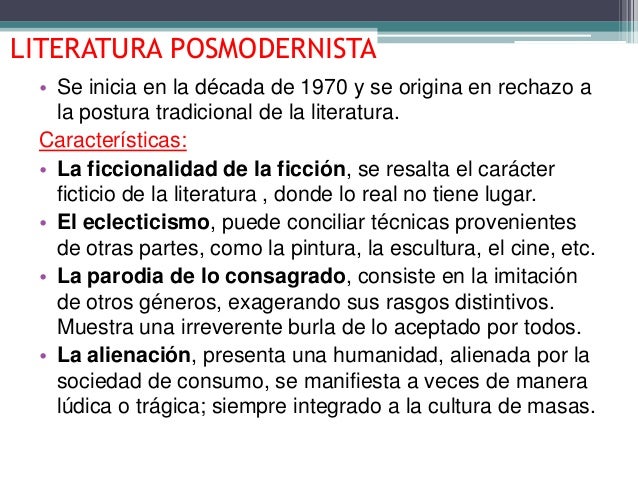 LITERATURA POSMODERNISTA

• Se inicia en la década de 1970 y se origina en rechazo a la postura tradicional de la literatura.

Características:

• La ficcionalidad de la ficción, se resalta el carácter ficticio de la literatura , donde lo real no tiene lugar.
• El eclecticismo, puede conciliar técnicas provenientes de otras partes, como la pintura, la escultura, el cine, etc.
• La parodia de lo consagrado, consiste en la imitación de otros géneros, exagerando sus rasgos distintivos. Muestra una irreverente burla de lo aceptado por todos.
• La alienación, presenta una humanidad, alienada por la sociedad de consumo, se manifiesta a veces de manera lúdica o trágica; siempre integrado a la cultura de masas.